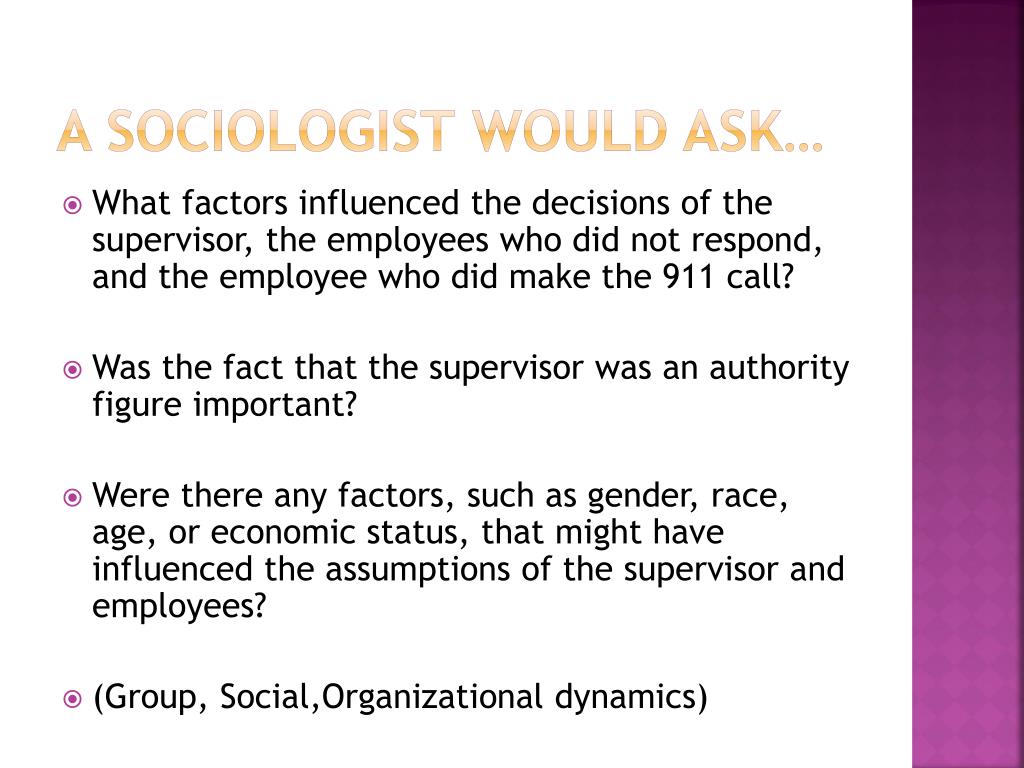 A SOCIOLOGIST WOULD ASK…

What factors influenced the decisions of the supervisor, the employees who did not respond, and the employee who did make the 911 call?

Was the fact that the supervisor was an authority figure important?

Were there any factors, such as gender, race, age, or economic status, that might have influenced the assumptions of the supervisor and employees?

(Group, Social,Organizational dynamics)